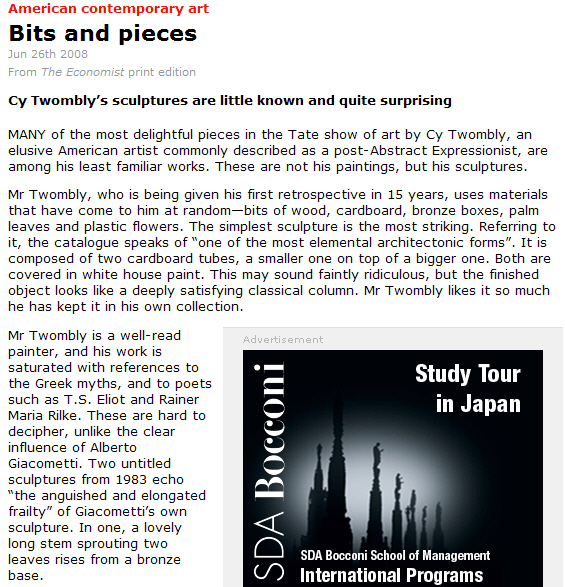 American contemporary art

Bits and pieces

Jun 26th 2008

From The Economist print edition

Cy Twombly's sculptures are little known and quite surprising

MANY of the most delightful pieces in the Tate show of art by Cy Twombly, an elusive American artist commonly described as a post-Abstract Expressionist, are among his least familiar works. These are not his paintings, but his sculptures.

Mr Twombly, who is being given his first retrospective in 15 years, uses materials that have come to him at random—bits of wood, cardboard, bronze boxes, palm leaves and plastic flowers. The simplest sculpture is the most striking. Referring to it, the catalogue speaks of "one of the most elemental architectonic forms". It is composed of two cardboard tubes, a smaller one on top of a bigger one. Both are covered in white house paint. This may sound faintly ridiculous, but the finished object looks like a deeply satisfying classical column. Mr Twombly likes it so much he has kept it in his own collection.

Mr Twombly is a well-read painter, and his work is saturated with references to the Greek myths, and to poets such as T.S. Eliot and Rainer Maria Rilke. These are hard to decipher, unlike the clear influence of Alberto Giacometti. Two untitled sculptures from 1983 echo "the anguished and elongated frailty" of Giacometti's own sculpture. In one, a lovely long stem sprouting two leaves rises from a bronze base.

Advertisement

SDA Bocconi

Study Tour in Japan

SDA Bocconi School of Management

International Programs